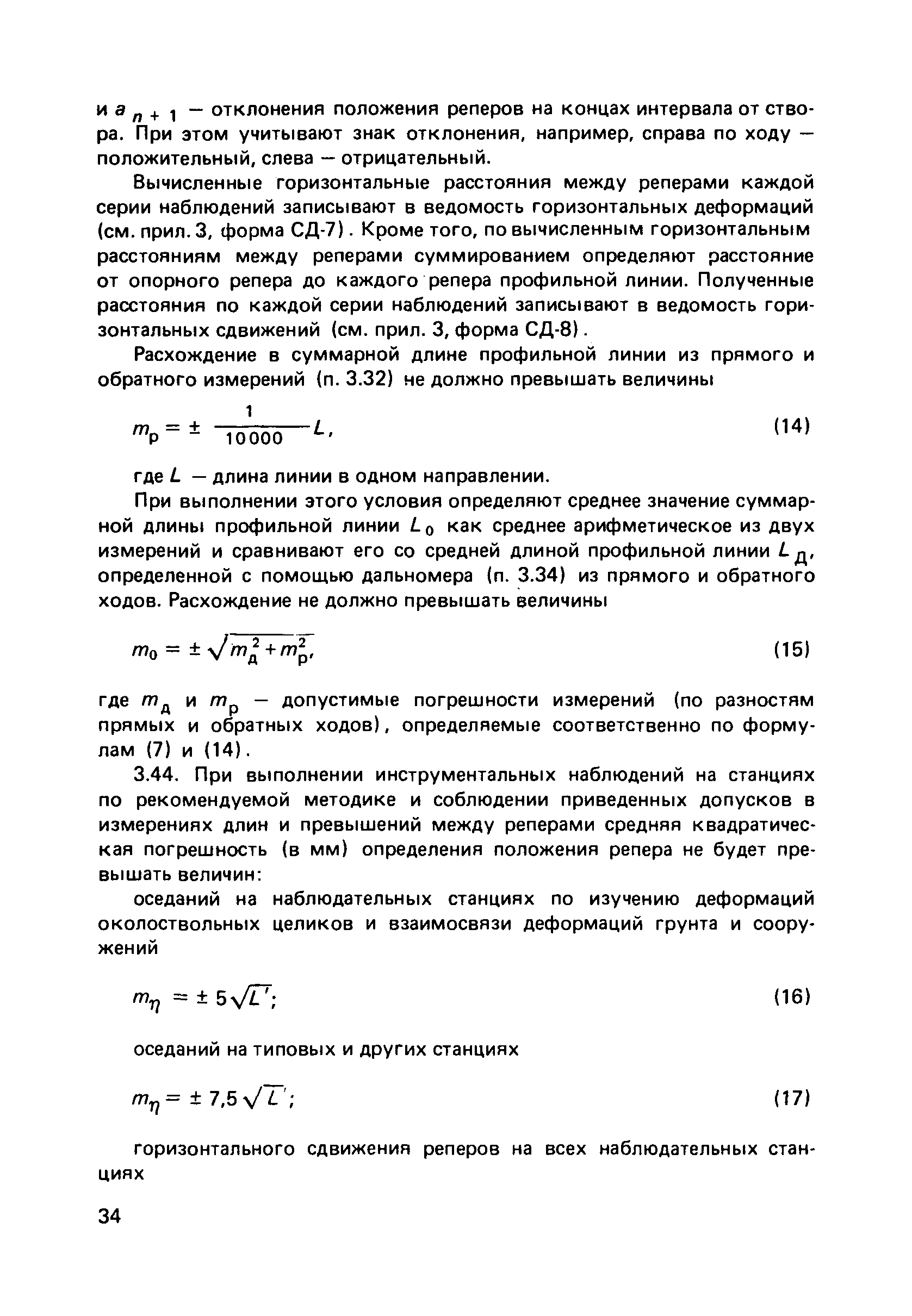 и $a_{n+1}$ — отклонения положения реперов на концах интервала от створа. При этом учитывают знак отклонения, например, справа по ходу — положительный, слева — отрицательный.

Вычисленные горизонтальные расстояния между реперами каждой серии наблюдений записывают в ведомость горизонтальных деформаций (см. прил. 3, форма СД-7). Кроме того, по вычисленным горизонтальным расстояниям между реперами суммированием определяют расстояние от опорного репера до каждого репера профильной линии. Полученные расстояния по каждой серии наблюдений записывают в ведомость горизонтальных сдвижений (см. прил. 3, форма СД-8).

Расхождение в суммарной длине профильной линии из прямого и обратного измерений (п. 3.32) не должно превышать величины

$m_р = \pm \frac{1}{10000} L,$ (14)

где $L$ — длина линии в одном направлении.

При выполнении этого условия определяют среднее значение суммарной длины профильной линии $L_0$ как среднее арифметическое из двух измерений и сравнивают его со средней длиной профильной линии $L_д$, определенной с помощью дальномера (п. 3.34) из прямого и обратного ходов. Расхождение не должно превышать величины

$m_0 = \pm \sqrt{m_д^2 + m_р^2},$ (15)

где $m_д$ и $m_р$ — допустимые погрешности измерений (по разностям прямых и обратных ходов), определяемые соответственно по формулам (7) и (14).

3.44. При выполнении инструментальных наблюдений на станциях по рекомендуемой методике и соблюдении приведенных допусков в измерениях длин и превышений между реперами средняя квадратическая погрешность (в мм) определения положения репера не будет превышать величин:

оседаний на наблюдательных станциях по изучению деформаций околоствольных целиков и взаимосвязи деформаций грунта и сооружений

$m_\eta = \pm 5\sqrt{L'};$ (16)

оседаний на типовых и других станциях

$m_\eta = \pm 7{,}5\sqrt{L'};$ (17)

горизонтального сдвижения реперов на всех наблюдательных станциях

34